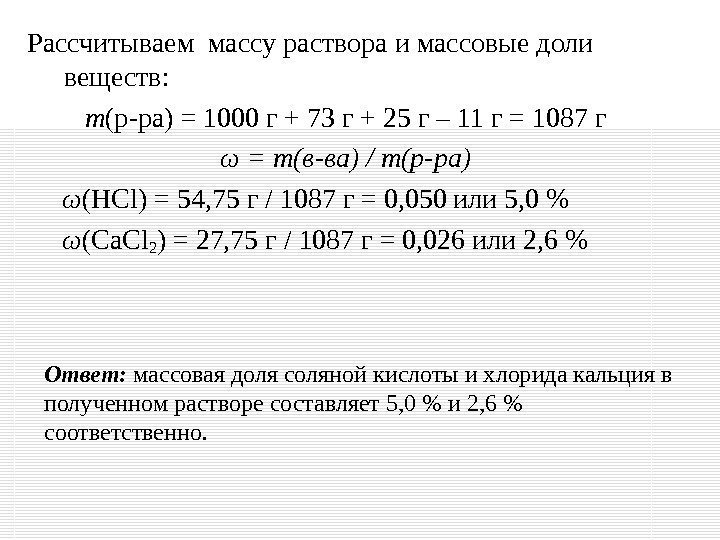 Рассчитываем массу раствора и массовые доли веществ:

$m$(р-ра) = 1000 г + 73 г + 25 г – 11 г = 1087 г

$\omega$ = $m$(в-ва) / $m$(р-ра)

$\omega$(HCl) = 54,75 г / 1087 г = 0,050 или 5,0 %

$\omega$($CaCl_2$) = 27,75 г / 1087 г = 0,026 или 2,6 %

Ответ: массовая доля соляной кислоты и хлорида кальция в полученном растворе составляет 5,0 % и 2,6 % соответственно.